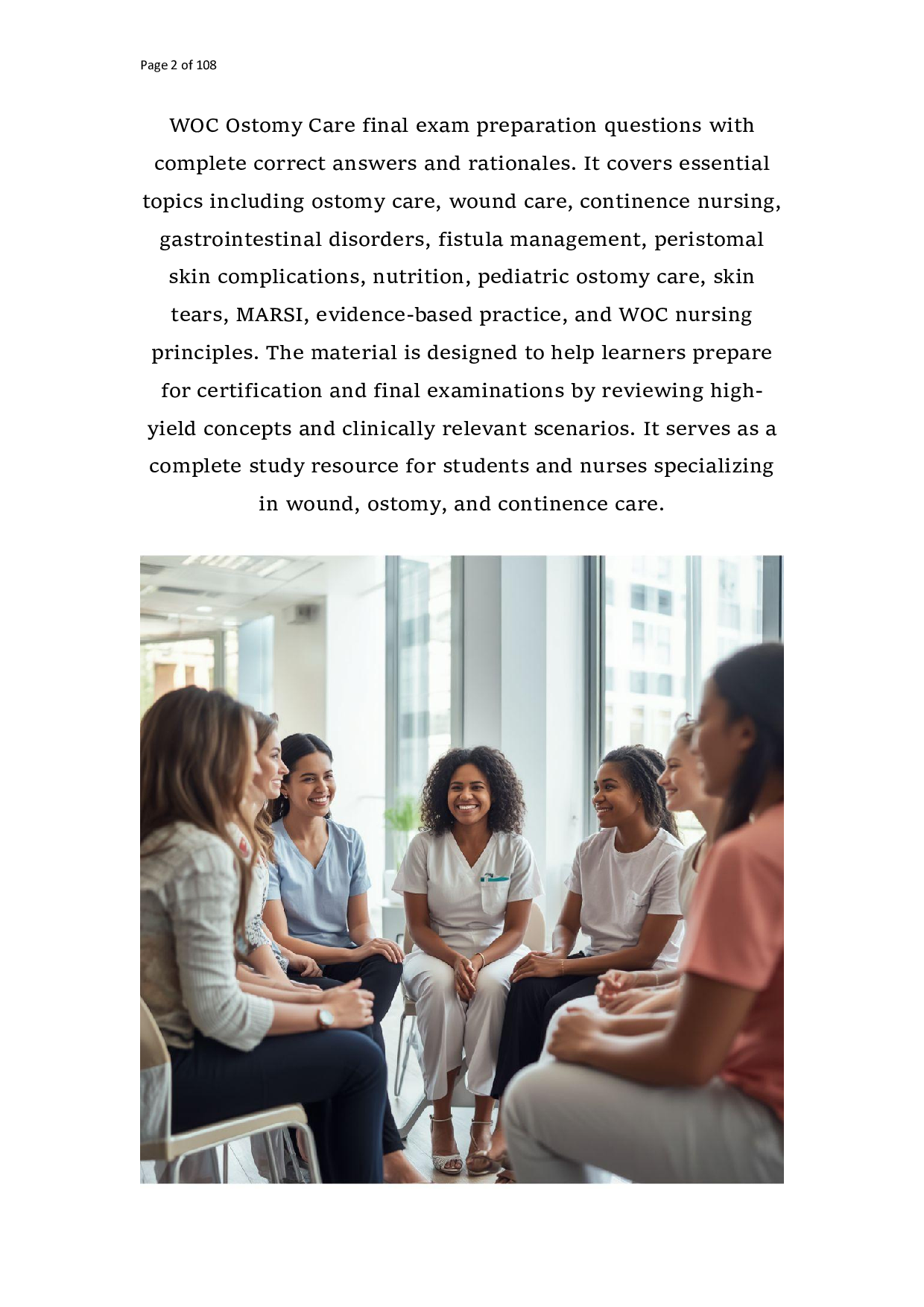 Page 2 of 108

WOC Ostomy Care final exam preparation questions with complete correct answers and rationales. It covers essential topics including ostomy care, wound care, continence nursing, gastrointestinal disorders, fistula management, peristomal skin complications, nutrition, pediatric ostomy care, skin tears, MARSI, evidence-based practice, and WOC nursing principles. The material is designed to help learners prepare for certification and final examinations by reviewing high-yield concepts and clinically relevant scenarios. It serves as a complete study resource for students and nurses specializing in wound, ostomy, and continence care.